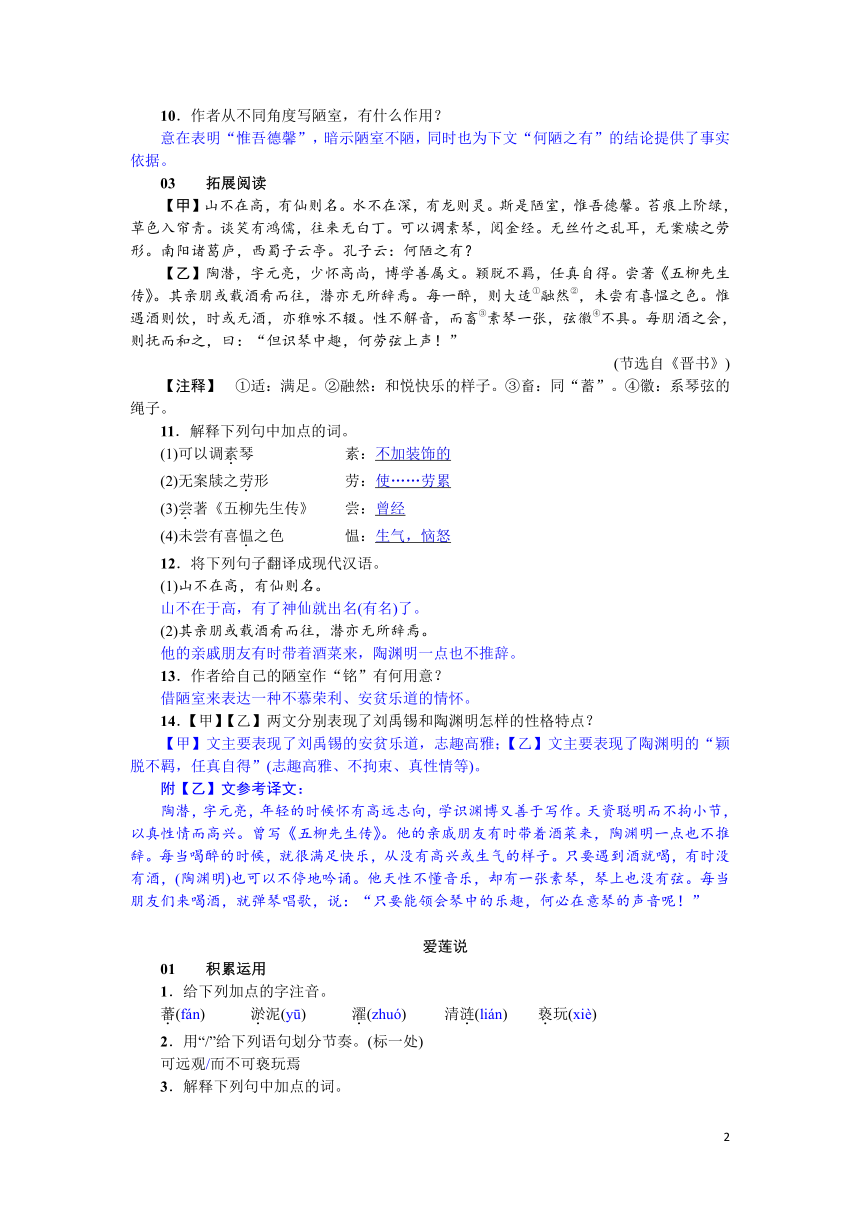 10．作者从不同角度写陋室，有什么作用？
意在表明“惟吾德馨”，暗示陋室不陋，同时也为下文“何陋之有”的结论提供了事实依据。

03　　拓展阅读

【甲】山不在高，有仙则名。水不在深，有龙则灵。斯是陋室，惟吾德馨。苔痕上阶绿，草色入帘青。谈笑有鸿儒，往来无白丁。可以调素琴，阅金经。无丝竹之乱耳，无案牍之劳形。南阳诸葛庐，西蜀子云亭。孔子云：何陋之有？

【乙】陶潜，字元亮，少怀高尚，博学善属文。颖脱不羁，任真自得。尝著《五柳先生传》。其亲朋或载酒肴而往，潜亦无所辞焉。每一醉，则大适①融然②，未尝有喜愠之色。惟遇酒则饮，时或无酒，亦雅咏不辍。性不解音，而畜③素琴一张，弦徽④不具。每朋酒之会，则抚而和之，曰：“但识琴中趣，何劳弦上声！”

(节选自《晋书》)

【注释】　①适：满足。②融然：和悦快乐的样子。③畜：同“蓄”。④徽：系琴弦的绳子。

11．解释下列句中加点的词。
(1)可以调素琴　　　　素：不加装饰的
(2)无案牍之劳形　　　劳：使……劳累
(3)尝著《五柳先生传》　尝：曾经
(4)未尝有喜愠之色　　愠：生气，恼怒

12．将下列句子翻译成现代汉语。
(1)山不在高，有仙则名。
山不在于高，有了神仙就出名(有名)了。
(2)其亲朋或载酒肴而往，潜亦无所辞焉。
他的亲戚朋友有时带着酒菜来，陶渊明一点也不推辞。

13．作者给自己的陋室作“铭”有何用意？
借陋室来表达一种不慕荣利、安贫乐道的情怀。

14．【甲】【乙】两文分别表现了刘禹锡和陶渊明怎样的性格特点？
【甲】文主要表现了刘禹锡的安贫乐道，志趣高雅；【乙】文主要表现了陶渊明的“颖脱不羁，任真自得”(志趣高雅、不拘束、真性情等)。

附【乙】文参考译文：
陶潜，字元亮，年轻的时候怀有高远志向，学识渊博又善于写作。天资聪明而不拘小节，以真性情而高兴。曾写《五柳先生传》。他的亲戚朋友有时带着酒菜来，陶渊明一点也不推辞。每当喝醉的时候，就很满足快乐，从没有高兴或生气的样子。只要遇到酒就喝，有时没有酒，(陶渊明)也可以不停地吟诵。他天性不懂音乐，却有一张素琴，琴上也没有弦。每当朋友们来喝酒，就弹琴唱歌，说：“只要能领会琴中的乐趣，何必在意琴的声音呢！”

爱莲说

01　　积累运用

1．给下列加点的字注音。
蕃(fán)　　淤泥(yū)　　濯(zhuó)　　清涟(lián)　　亵玩(xiè)

2．用“/”给下列语句划分节奏。(标一处)
可远观/而不可亵玩焉

3．解释下列句中加点的词。

2